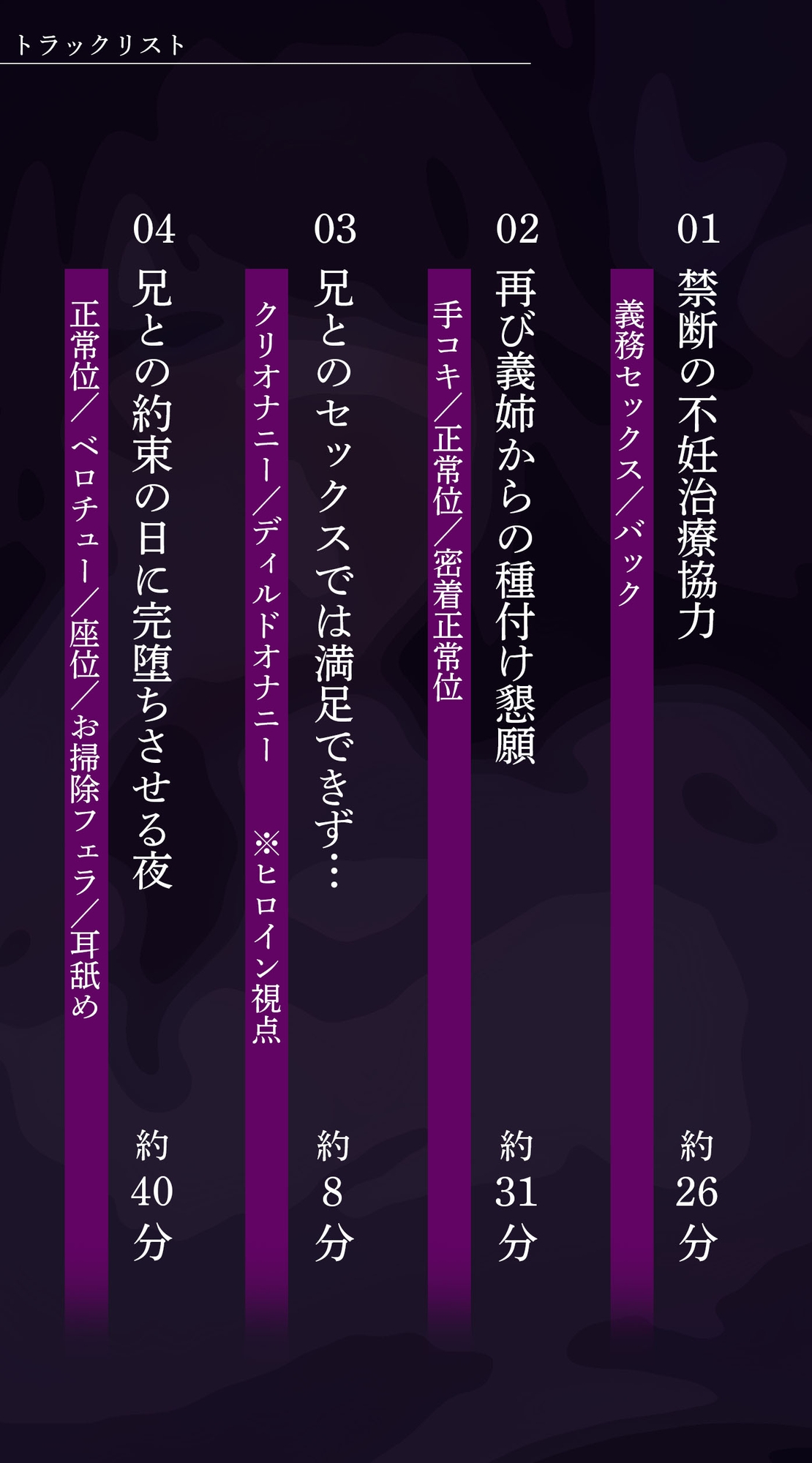 トラックリスト

01
禁断の不妊治療協力
義務セックス／バック
約26分

02
再び義姉からの種付け懇願
手コキ／正常位／密着正常位
約31分

03
兄とのセックスでは満足できず…
クリオナニー／ディルドオナニー
※ヒロイン視点
約8分

04
兄との約束の日に完堕ちさせる夜
正常位／ベロチュー／座位／お掃除フェラ／耳舐め
約40分